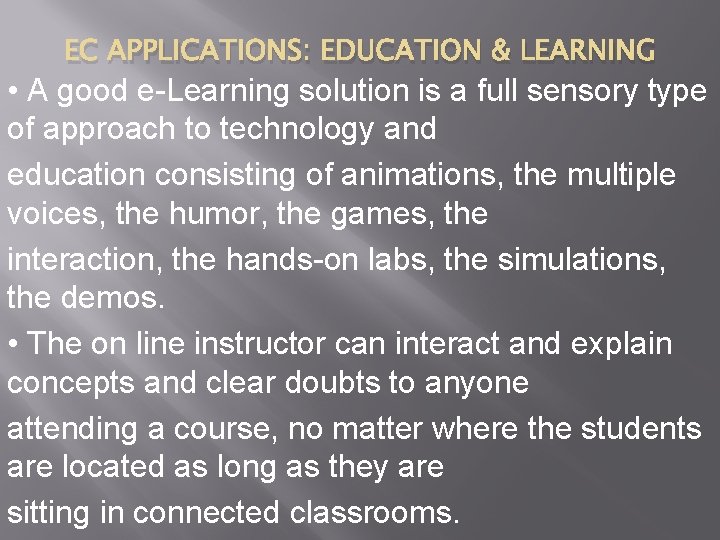 EC APPLICATIONS: EDUCATION & LEARNING

• A good e-Learning solution is a full sensory type of approach to technology and education consisting of animations, the multiple voices, the humor, the games, the interaction, the hands-on labs, the simulations, the demos.

• The on line instructor can interact and explain concepts and clear doubts to anyone attending a course, no matter where the students are located as long as they are sitting in connected classrooms.